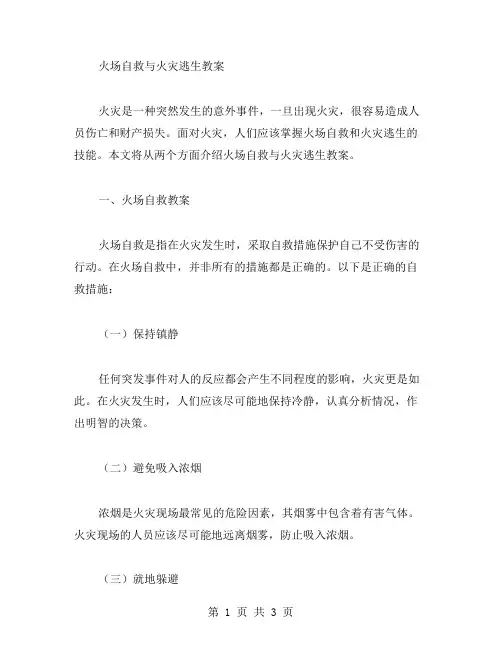 火场自救与火灾逃生教案

火灾是一种突然发生的意外事件，一旦出现火灾，很容易造成人员伤亡和财产损失。面对火灾，人们应该掌握火场自救和火灾逃生的技能。本文将从两个方面介绍火场自救与火灾逃生教案。

一、火场自救教案

火场自救是指在火灾发生时，采取自救措施保护自己不受伤害的行动。在火场自救中，并非所有的措施都是正确的。以下是正确的自救措施：

（一）保持镇静

任何突发事件对人的反应都会产生不同程度的影响，火灾更是如此。在火灾发生时，人们应该尽可能地保持冷静，认真分析情况，作出明智的决策。

（二）避免吸入浓烟

浓烟是火灾现场最常见的危险因素，其烟雾中包含着有害气体。火灾现场的人员应该尽可能地远离烟雾，防止吸入浓烟。

（三）就地躲避

第 1 页 共 3 页